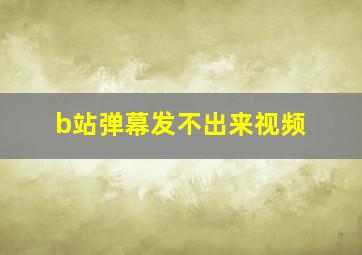 b站弹幕发不出来视频